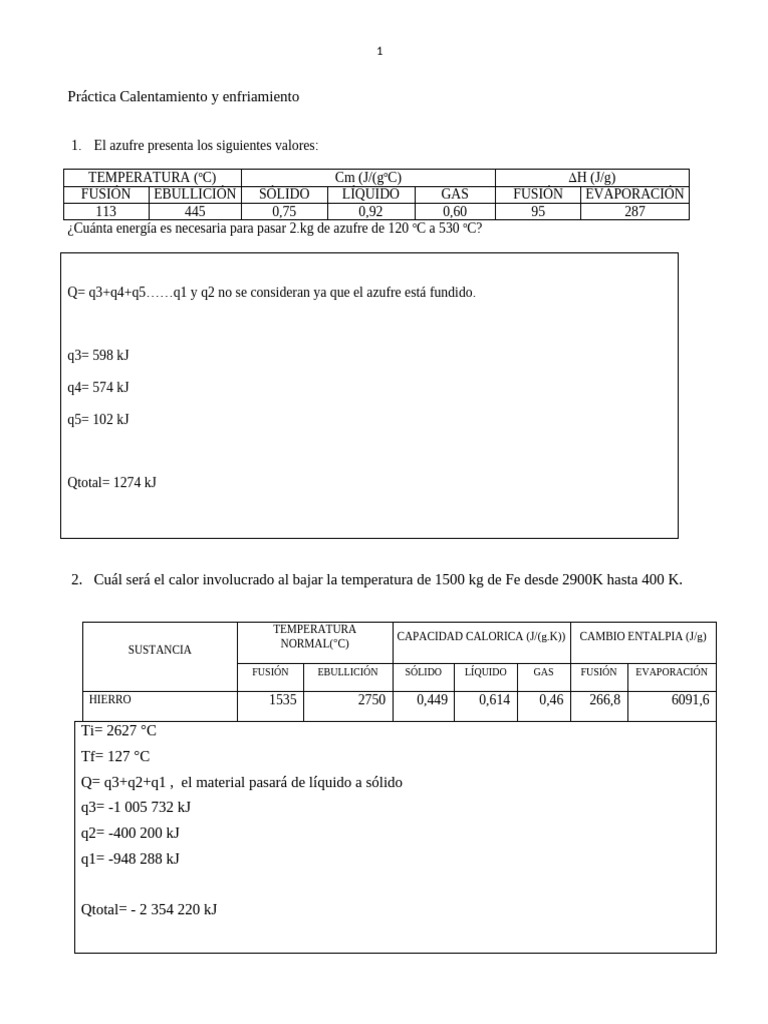 1

Práctica Calentamiento y enfriamiento

1. El azufre presenta los siguientes valores:

| TEMPERATURA (°C) | | Cm (J/(g°C) | | | ΔH (J/g) | |
|---|---|---|---|---|---|---|
| FUSIÓN | EBULLICIÓN | SÓLIDO | LÍQUIDO | GAS | FUSIÓN | EVAPORACIÓN |
| 113 | 445 | 0,75 | 0,92 | 0,60 | 95 | 287 |

¿Cuánta energía es necesaria para pasar 2.kg de azufre de 120 °C a 530 °C?

Q= q3+q4+q5……q1 y q2 no se consideran ya que el azufre está fundido.

q3= 598 kJ

q4= 574 kJ

q5= 102 kJ

Qtotal= 1274 kJ

2. Cuál será el calor involucrado al bajar la temperatura de 1500 kg de Fe desde 2900K hasta 400 K.

| SUSTANCIA | TEMPERATURA NORMAL(°C) | | CAPACIDAD CALORICA (J/(g.K)) | | | CAMBIO ENTALPIA (J/g) | |
|---|---|---|---|---|---|---|---|
| | FUSIÓN | EBULLICIÓN | SÓLIDO | LÍQUIDO | GAS | FUSIÓN | EVAPORACIÓN |
| HIERRO | 1535 | 2750 | 0,449 | 0,614 | 0,46 | 266,8 | 6091,6 |

Ti= 2627 °C
Tf= 127 °C
Q= q3+q2+q1 , el material pasará de líquido a sólido
q3= -1 005 732 kJ
q2= -400 200 kJ
q1= -948 288 kJ

Qtotal= - 2 354 220 kJ